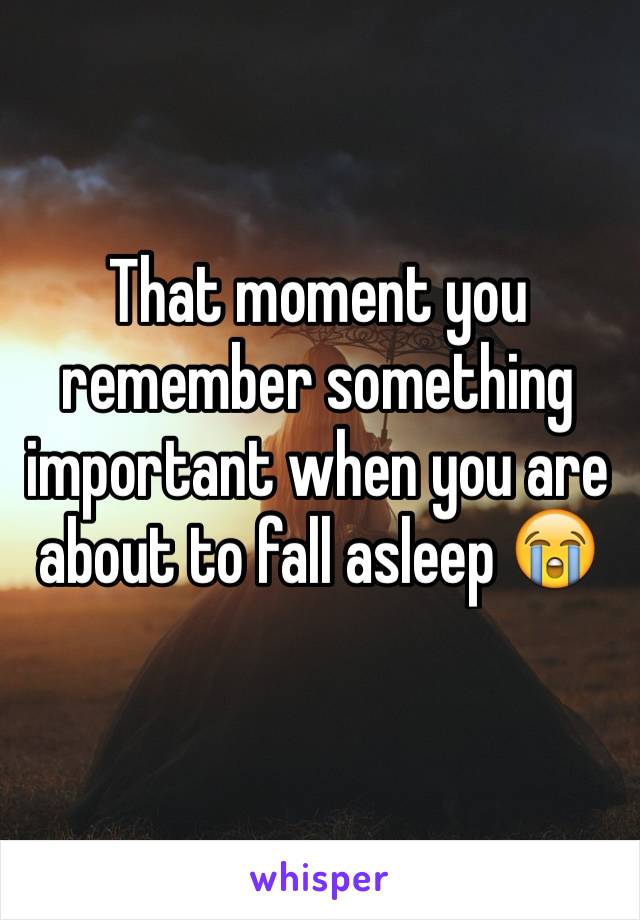 That moment you remember something important when you are about to fall asleep 😭

whisper